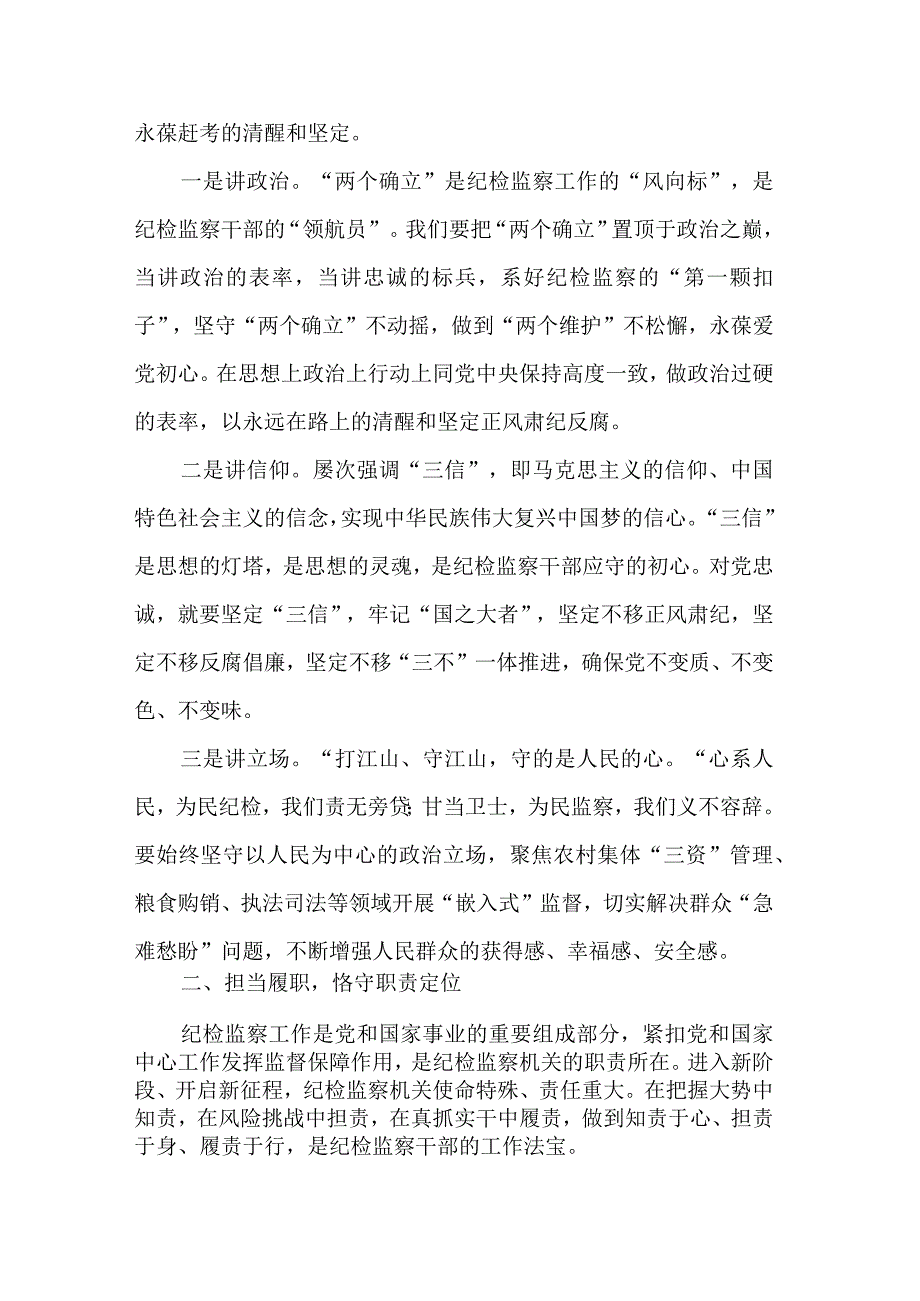 永葆赶考的清醒和坚定。

一是讲政治。“两个确立”是纪检监察工作的“风向标”，是纪检监察干部的“领航员”。我们要把“两个确立”置顶于政治之巅，当讲政治的表率，当讲忠诚的标兵，系好纪检监察的“第一颗扣子”，坚守“两个确立”不动摇，做到“两个维护”不松懈，永葆爱党初心。在思想上政治上行动上同党中央保持高度一致，做政治过硬的表率，以永远在路上的清醒和坚定正风肃纪反腐。

二是讲信仰。屡次强调“三信”，即马克思主义的信仰、中国特色社会主义的信念，实现中华民族伟大复兴中国梦的信心。“三信”是思想的灯塔，是思想的灵魂，是纪检监察干部应守的初心。对党忠诚，就要坚定“三信”，牢记“国之大者”，坚定不移正风肃纪，坚定不移反腐倡廉，坚定不移“三不”一体推进，确保党不变质、不变色、不变味。

三是讲立场。“打江山、守江山，守的是人民的心。“心系人民，为民纪检，我们责无旁贷；甘当卫士，为民监察，我们义不容辞。要始终坚守以人民为中心的政治立场，聚焦农村集体“三资”管理、粮食购销、执法司法等领域开展“嵌入式”监督，切实解决群众“急难愁盼”问题，不断增强人民群众的获得感、幸福感、安全感。

二、担当履职，恪守职责定位

纪检监察工作是党和国家事业的重要组成部分，紧扣党和国家中心工作发挥监督保障作用，是纪检监察机关的职责所在。进入新阶段、开启新征程，纪检监察机关使命特殊、责任重大。在把握大势中知责，在风险挑战中担责，在真抓实干中履责，做到知责于心、担责于身、履责于行，是纪检监察干部的工作法宝。